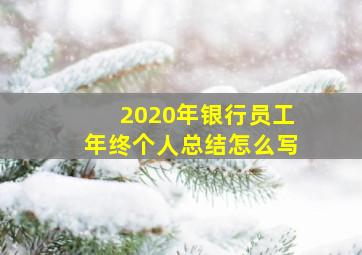 2020年银行员工
年终个人总结怎么写